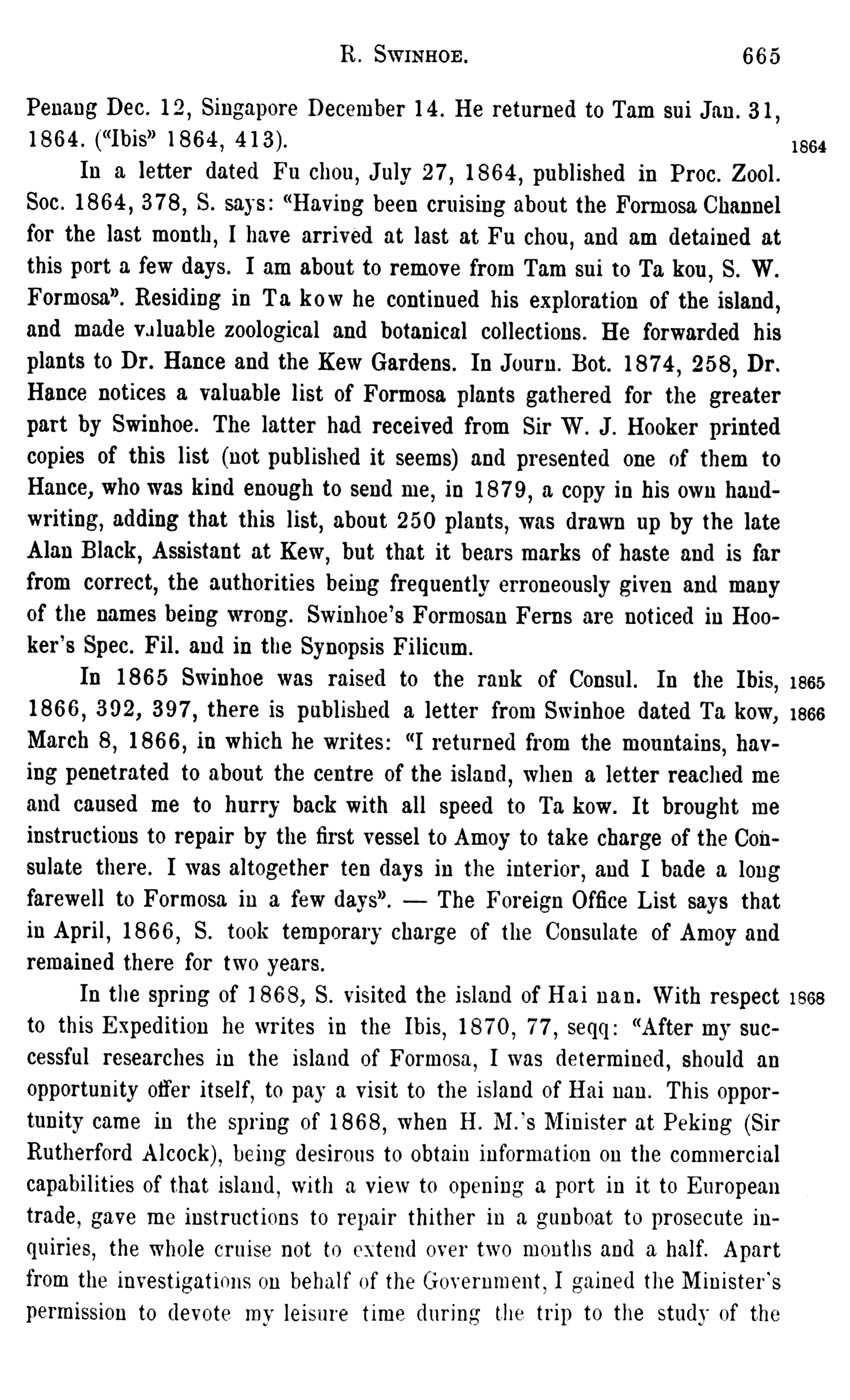 R. SWINHOE. 665

Penang Dec. 12, Singapore December 14. He returned to Tam sui Jan. 31, 1864. ("Ibis" 1864, 413).

1864

In a letter dated Fu chou, July 27, 1864, published in Proc. Zool. Soc. 1864, 378, S. says: "Having been cruising about the Formosa Channel for the last month, I have arrived at last at Fu chou, and am detained at this port a few days. I am about to remove from Tam sui to Ta kou, S. W. Formosa". Residing in Ta kow he continued his exploration of the island, and made valuable zoological and botanical collections. He forwarded his plants to Dr. Hance and the Kew Gardens. In Journ. Bot. 1874, 258, Dr. Hance notices a valuable list of Formosa plants gathered for the greater part by Swinhoe. The latter had received from Sir W. J. Hooker printed copies of this list (not published it seems) and presented one of them to Hance, who was kind enough to send me, in 1879, a copy in his own handwriting, adding that this list, about 250 plants, was drawn up by the late Alan Black, Assistant at Kew, but that it bears marks of haste and is far from correct, the authorities being frequently erroneously given and many of the names being wrong. Swinhoe's Formosan Ferns are noticed in Hooker's Spec. Fil. and in the Synopsis Filicum.

In 1865 Swinhoe was raised to the rank of Consul. In the Ibis, 1866, 392, 397, there is published a letter from Swinhoe dated Ta kow, March 8, 1866, in which he writes: "I returned from the mountains, having penetrated to about the centre of the island, when a letter reached me and caused me to hurry back with all speed to Ta kow. It brought me instructions to repair by the first vessel to Amoy to take charge of the Consulate there. I was altogether ten days in the interior, and I bade a long farewell to Formosa in a few days". — The Foreign Office List says that in April, 1866, S. took temporary charge of the Consulate of Amoy and remained there for two years.

1865
1866

In the spring of 1868, S. visited the island of Hai nan. With respect to this Expedition he writes in the Ibis, 1870, 77, seqq: "After my successful researches in the island of Formosa, I was determined, should an opportunity offer itself, to pay a visit to the island of Hai nan. This opportunity came in the spring of 1868, when H. M.'s Minister at Peking (Sir Rutherford Alcock), being desirous to obtain information on the commercial capabilities of that island, with a view to opening a port in it to European trade, gave me instructions to repair thither in a gunboat to prosecute inquiries, the whole cruise not to extend over two months and a half. Apart from the investigations on behalf of the Government, I gained the Minister's permission to devote my leisure time during the trip to the study of the

1868